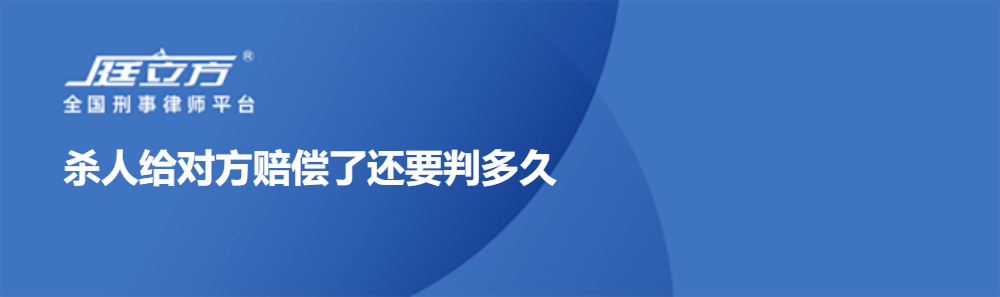 庭立方®
全国刑事律师平台

杀人给对方赔偿了还要判多久